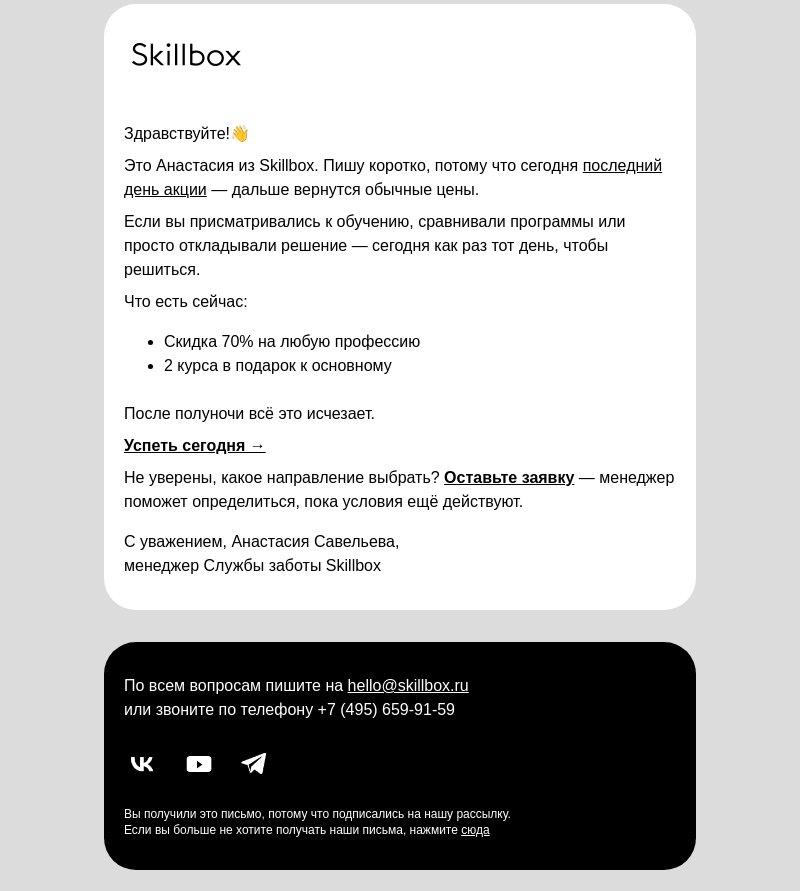 Skillbox

Здравствуйте!👋

Это Анастасия из Skillbox. Пишу коротко, потому что сегодня последний день акции — дальше вернутся обычные цены.

Если вы присматривались к обучению, сравнивали программы или просто откладывали решение — сегодня как раз тот день, чтобы решиться.

Что есть сейчас:

- Скидка 70% на любую профессию
- 2 курса в подарок к основному

После полуночи всё это исчезает.

Успеть сегодня →

Не уверены, какое направление выбрать? Оставьте заявку — менеджер поможет определиться, пока условия ещё действуют.

С уважением, Анастасия Савельева,
менеджер Службы заботы Skillbox

По всем вопросам пишите на hello@skillbox.ru
или звоните по телефону +7 (495) 659-91-59

Вы получили это письмо, потому что подписались на нашу рассылку.
Если вы больше не хотите получать наши письма, нажмите сюда